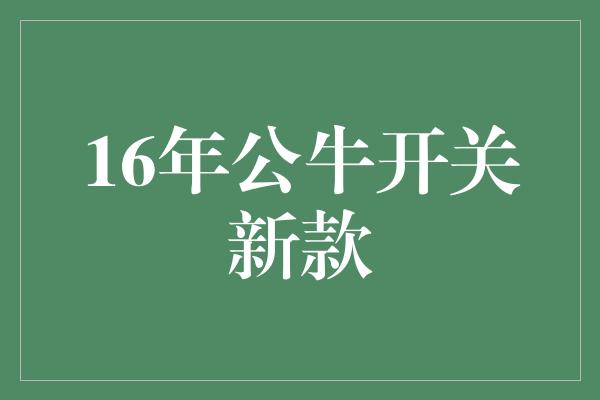 16年公牛开关新款